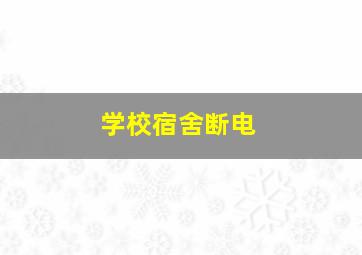 学校宿舍断电